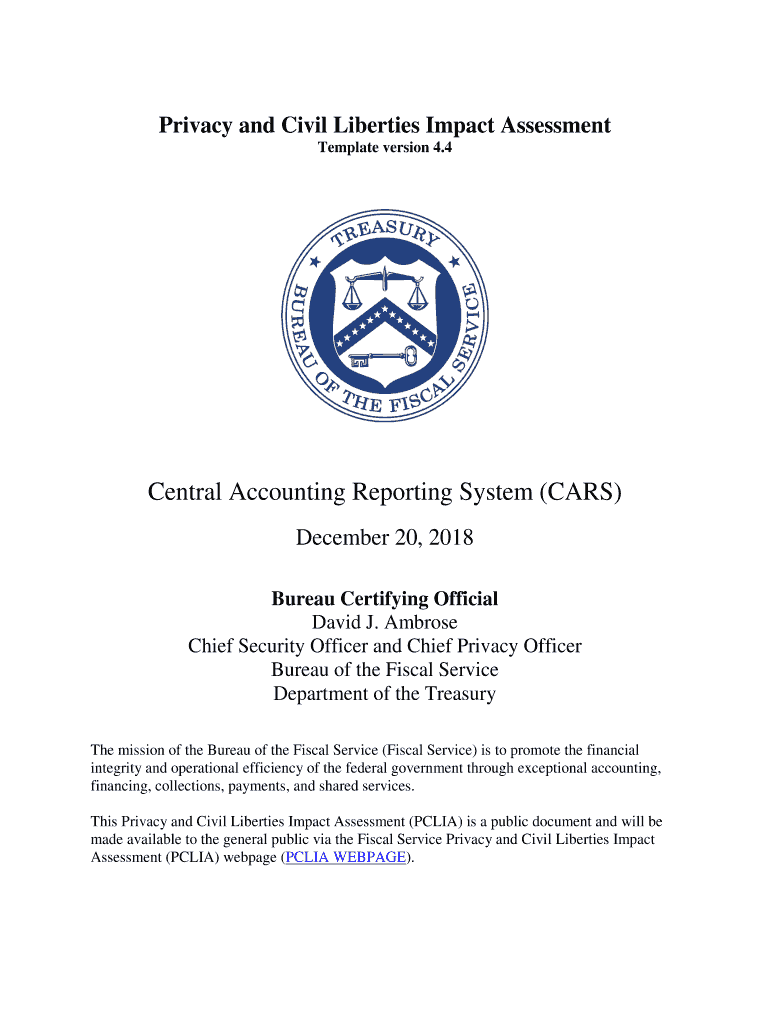 Privacy and Civil Liberties Impact Assessment
Template version 4.4

TREASURY
BUREAU OF THE FISCAL SERVICE

Central Accounting Reporting System (CARS)

December 20, 2018

Bureau Certifying Official
David J. Ambrose
Chief Security Officer and Chief Privacy Officer
Bureau of the Fiscal Service
Department of the Treasury

The mission of the Bureau of the Fiscal Service (Fiscal Service) is to promote the financial integrity and operational efficiency of the federal government through exceptional accounting, financing, collections, payments, and shared services.

This Privacy and Civil Liberties Impact Assessment (PCLIA) is a public document and will be made available to the general public via the Fiscal Service Privacy and Civil Liberties Impact Assessment (PCLIA) webpage (PCLIA WEBPAGE).